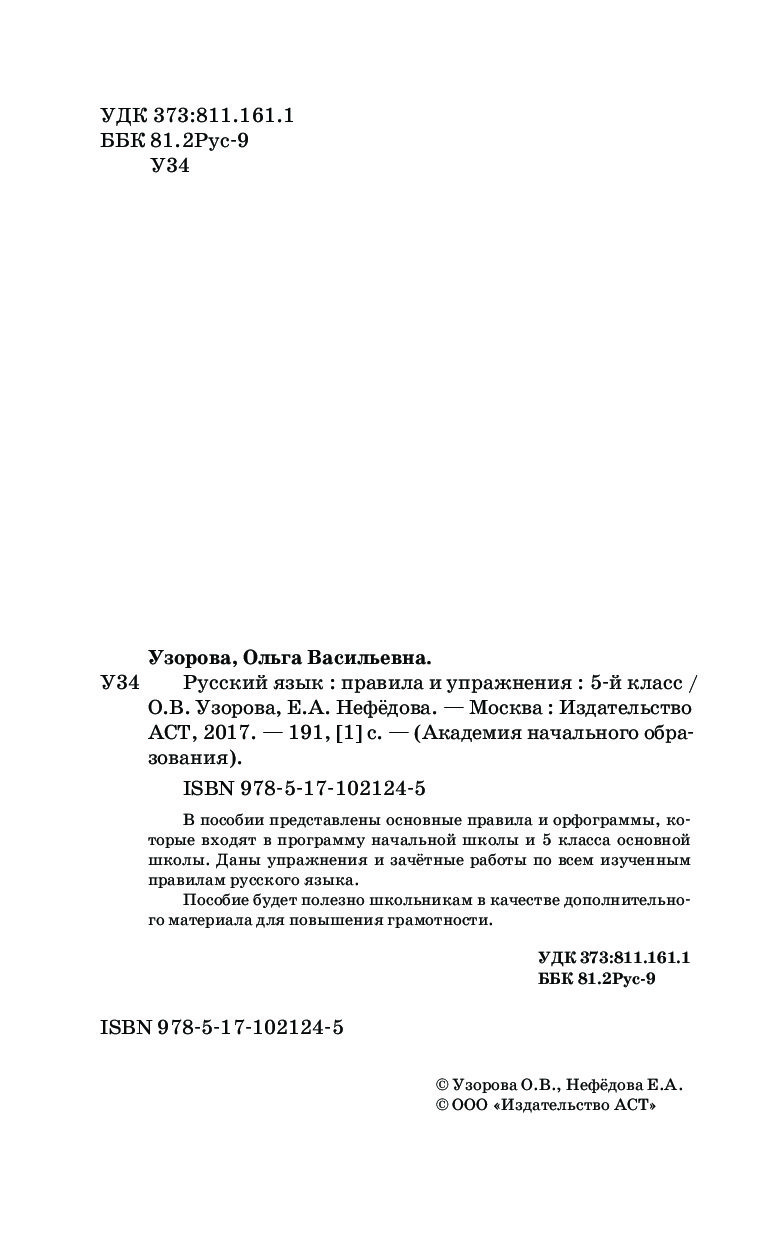 УДК 373:811.161.1
ББК 81.2Рус-9
У34

Узорова, Ольга Васильевна.

У34 Русский язык : правила и упражнения : 5-й класс / О.В. Узорова, Е.А. Нефёдова. — Москва : Издательство АСТ, 2017. — 191, [1] с. — (Академия начального образования).

ISBN 978-5-17-102124-5

В пособии представлены основные правила и орфограммы, которые входят в программу начальной школы и 5 класса основной школы. Даны упражнения и зачётные работы по всем изученным правилам русского языка.

Пособие будет полезно школьникам в качестве дополнительного материала для повышения грамотности.

УДК 373:811.161.1
ББК 81.2Рус-9

ISBN 978-5-17-102124-5

© Узорова О.В., Нефёдова Е.А.
© ООО «Издательство АСТ»